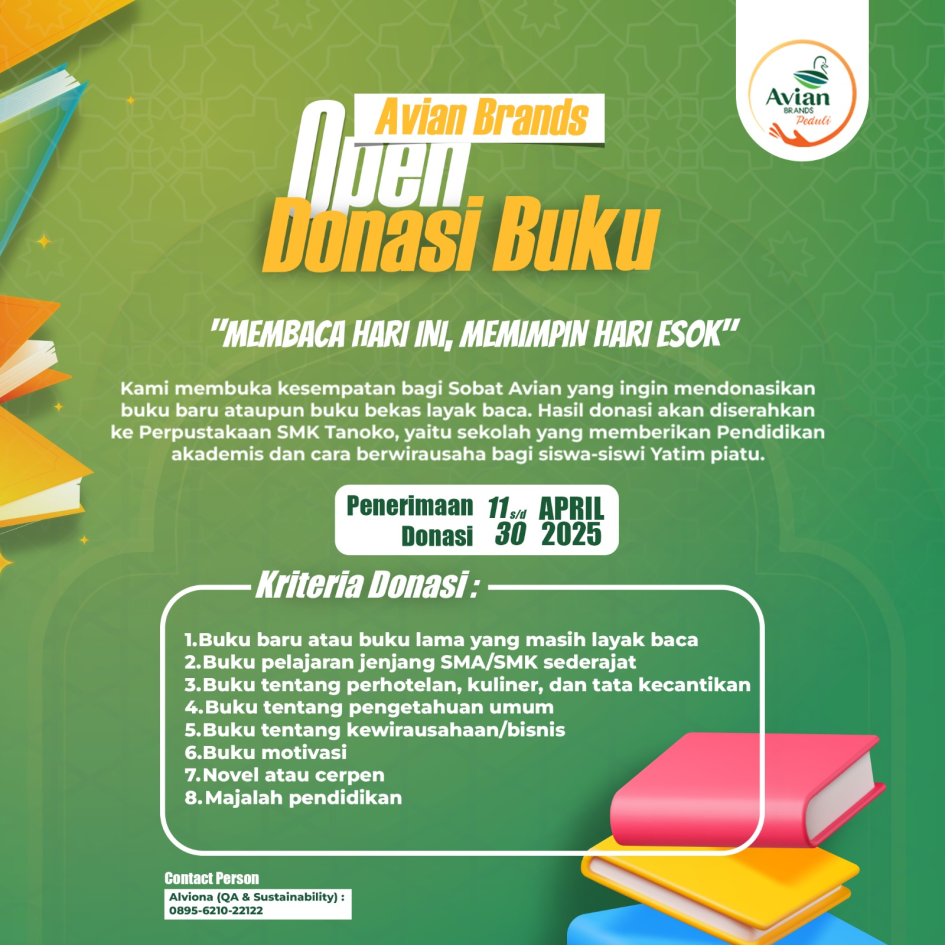 Avian BRANDS Peduli

Avian Brands
Open
Donasi Buku

"MEMBACA HARI INI, MEMIMPIN HARI ESOK"

Kami membuka kesempatan bagi Sobat Avian yang ingin mendonasikan buku baru ataupun buku bekas layak baca. Hasil donasi akan diserahkan ke Perpustakaan SMK Tanoko, yaitu sekolah yang memberikan Pendidikan akademis dan cara berwirausaha bagi siswa-siswi Yatim piatu.

Penerimaan Donasi 11 s/d 30 APRIL 2025

Kriteria Donasi :

1.Buku baru atau buku lama yang masih layak baca
2.Buku pelajaran jenjang SMA/SMK sederajat
3.Buku tentang perhotelan, kuliner, dan tata kecantikan
4.Buku tentang pengetahuan umum
5.Buku tentang kewirausahaan/bisnis
6.Buku motivasi
7.Novel atau cerpen
8.Majalah pendidikan

Contact Person
Alviona (QA & Sustainability) :
0895-6210-22122